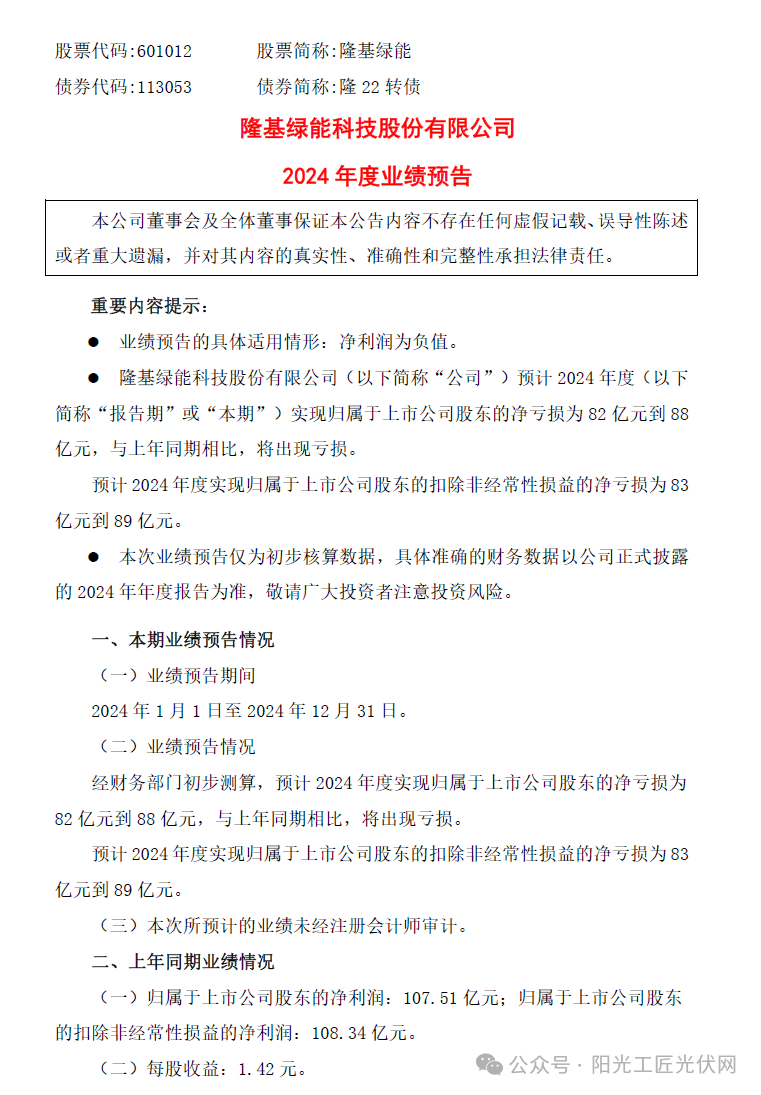 股票代码:601012　　股票简称:隆基绿能

债券代码:113053　　债券简称:隆 22 转债

隆基绿能科技股份有限公司

2024 年度业绩预告

本公司董事会及全体董事保证本公告内容不存在任何虚假记载、误导性陈述或者重大遗漏，并对其内容的真实性、准确性和完整性承担法律责任。

重要内容提示：

● 业绩预告的具体适用情形：净利润为负值。

● 隆基绿能科技股份有限公司（以下简称“公司”）预计 2024 年度（以下简称“报告期”或“本期”）实现归属于上市公司股东的净亏损为 82 亿元到 88 亿元，与上年同期相比，将出现亏损。

预计 2024 年度实现归属于上市公司股东的扣除非经常性损益的净亏损为 83 亿元到 89 亿元。

● 本次业绩预告仅为初步核算数据，具体准确的财务数据以公司正式披露的 2024 年年度报告为准，敬请广大投资者注意投资风险。

一、本期业绩预告情况

（一）业绩预告期间

2024 年 1 月 1 日至 2024 年 12 月 31 日。

（二）业绩预告情况

经财务部门初步测算，预计 2024 年度实现归属于上市公司股东的净亏损为 82 亿元到 88 亿元，与上年同期相比，将出现亏损。

预计 2024 年度实现归属于上市公司股东的扣除非经常性损益的净亏损为 83 亿元到 89 亿元。

（三）本次所预计的业绩未经注册会计师审计。

二、上年同期业绩情况

（一）归属于上市公司股东的净利润：107.51 亿元；归属于上市公司股东的扣除非经常性损益的净利润：108.34 亿元。

（二）每股收益：1.42 元。

公众号 · 阳光工匠光伏网